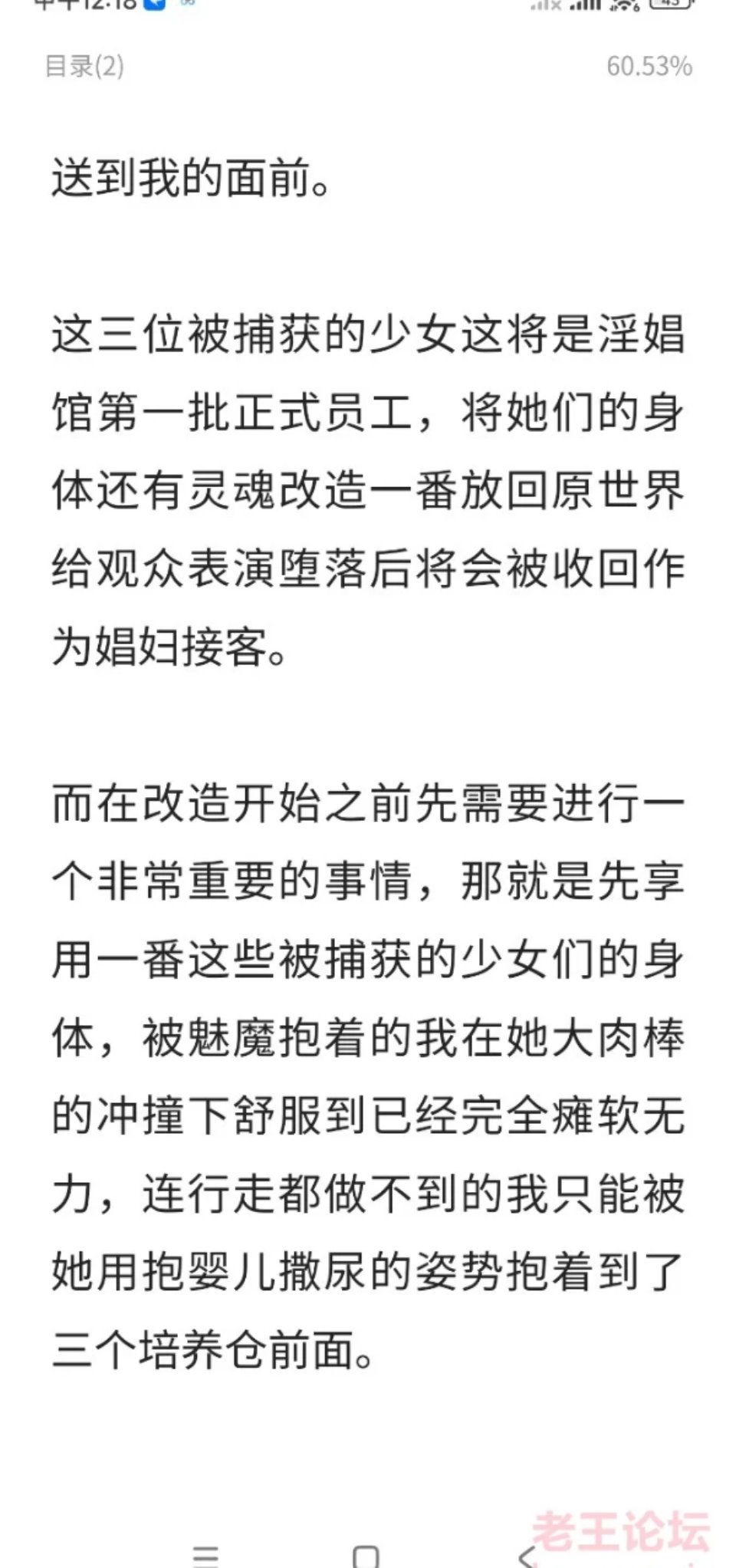 中午12:18

目录(2)

60.53%

送到我的面前。

这三位被捕获的少女这将是淫娼馆第一批正式员工，将她们的身体还有灵魂改造一番放回原世界给观众表演堕落后将会被收回作为娼妇接客。

而在改造开始之前先需要进行一个非常重要的事情，那就是先享用一番这些被捕获的少女们的身体，被魅魔抱着的我在她大肉棒的冲撞下舒服到已经完全瘫软无力，连行走都做不到的我只能被她用抱婴儿撒尿的姿势抱着到了三个培养仓前面。

老王论坛